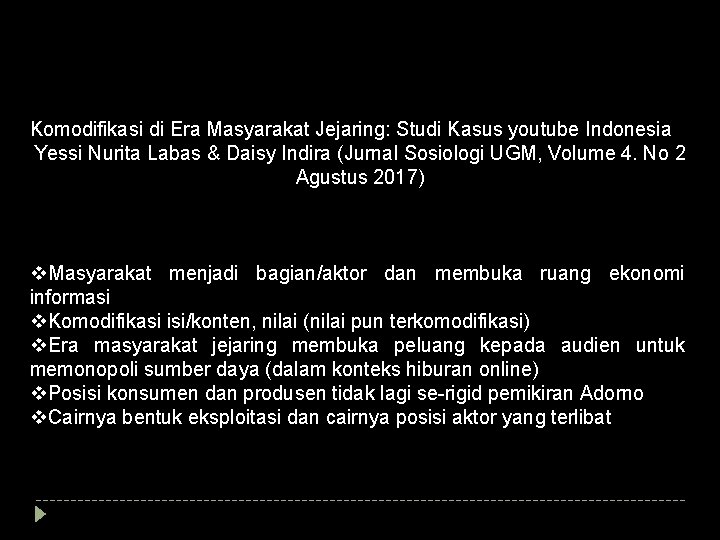 Komodifikasi di Era Masyarakat Jejaring: Studi Kasus youtube Indonesia Yessi Nurita Labas & Daisy Indira (Jurnal Sosiologi UGM, Volume 4. No 2 Agustus 2017)

❖Masyarakat menjadi bagian/aktor dan membuka ruang ekonomi informasi
❖Komodifikasi isi/konten, nilai (nilai pun terkomodifikasi)
❖Era masyarakat jejaring membuka peluang kepada audien untuk memonopoli sumber daya (dalam konteks hiburan online)
❖Posisi konsumen dan produsen tidak lagi se-rigid pemikiran Adorno
❖Cairnya bentuk eksploitasi dan cairnya posisi aktor yang terlibat